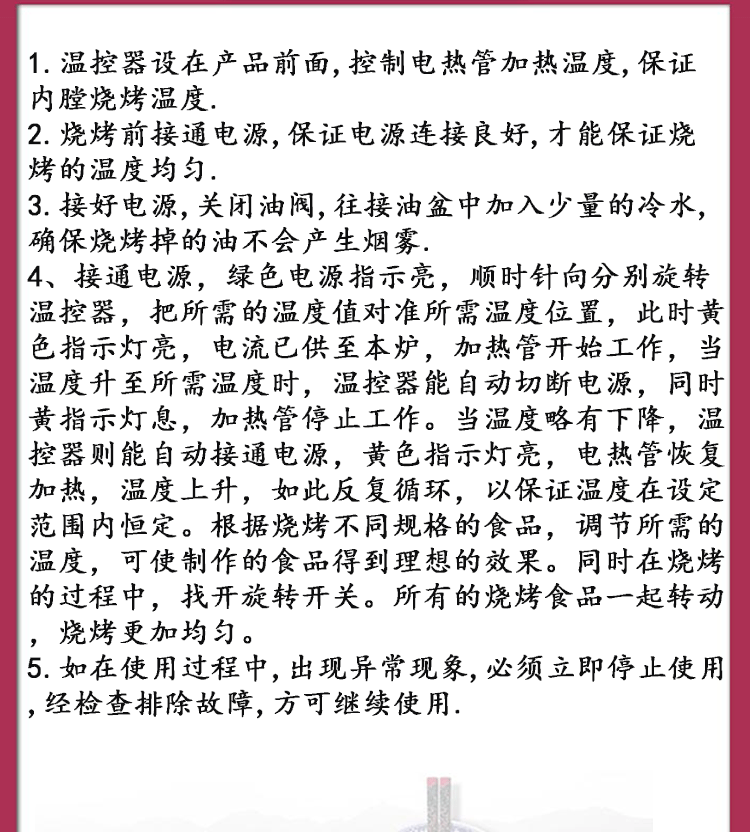 1. 温控器设在产品前面, 控制电热管加热温度, 保证内膛烧烤温度.
2. 烧烤前接通电源, 保证电源连接良好, 才能保证烧烤的温度均匀.
3. 接好电源, 关闭油阀, 往接油盆中加入少量的冷水, 确保烧烤掉的油不会产生烟雾.
4、接通电源，绿色电源指示亮，顺时针向分别旋转温控器，把所需的温度值对准所需温度位置，此时黄色指示灯亮，电流已供至本炉，加热管开始工作，当温度升至所需温度时，温控器能自动切断电源，同时黄指示灯息，加热管停止工作。当温度略有下降，温控器则能自动接通电源，黄色指示灯亮，电热管恢复加热，温度上升，如此反复循环，以保证温度在设定范围内恒定。根据烧烤不同规格的食品，调节所需的温度，可使制作的食品得到理想的效果。同时在烧烤的过程中，找开旋转开关。所有的烧烤食品一起转动，烧烤更加均匀。
5. 如在使用过程中, 出现异常现象, 必须立即停止使用, 经检查排除故障, 方可继续使用.